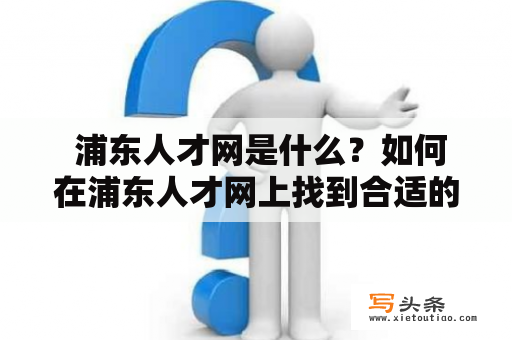 浦东人才网是什么？如何在浦东人才网上找到合适的

写头条
www.xietoutiao.com